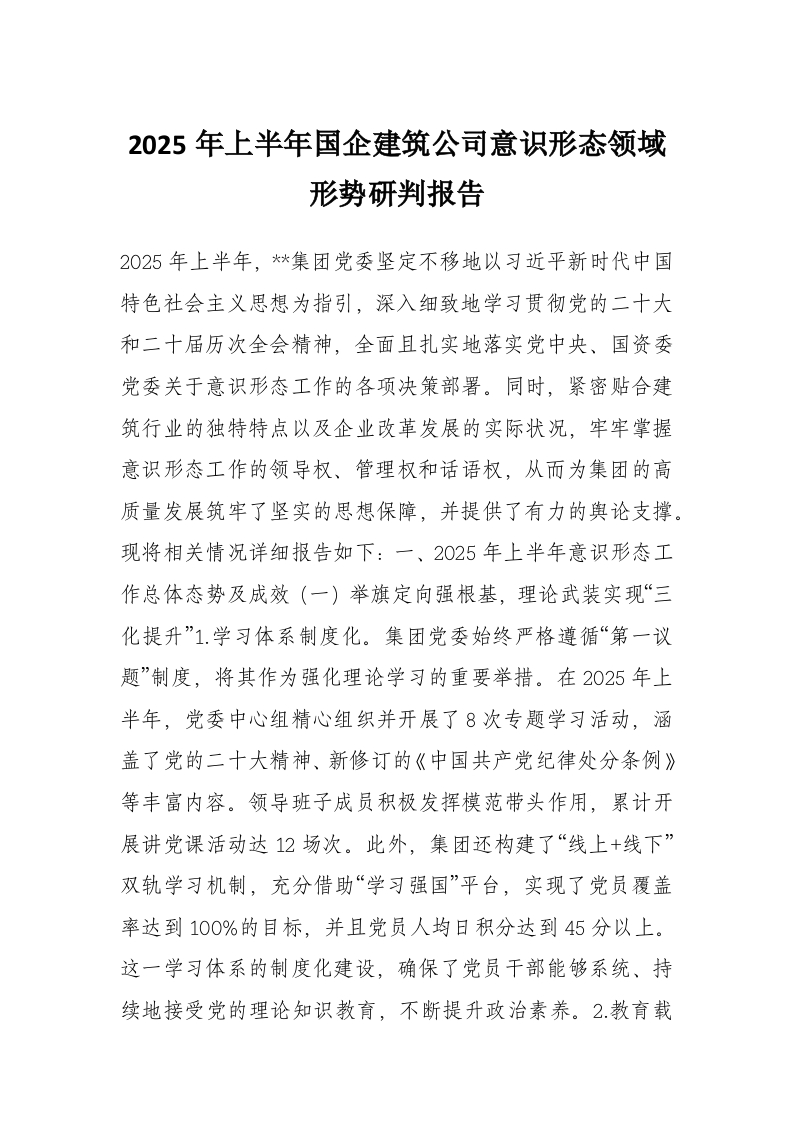 2025 年上半年国企建筑公司意识形态领域形势研判报告

2025 年上半年，**集团党委坚定不移地以习近平新时代中国特色社会主义思想为指引，深入细致地学习贯彻党的二十大和二十届历次全会精神，全面且扎实地落实党中央、国资委党委关于意识形态工作的各项决策部署。同时，紧密贴合建筑行业的独特特点以及企业改革发展的实际状况，牢牢掌握意识形态工作的领导权、管理权和话语权，从而为集团的高质量发展筑牢了坚实的思想保障，并提供了有力的舆论支撑。现将相关情况详细报告如下：一、2025 年上半年意识形态工作总体态势及成效（一）举旗定向强根基，理论武装实现“三化提升”1.学习体系制度化。集团党委始终严格遵循“第一议题”制度，将其作为强化理论学习的重要举措。在 2025 年上半年，党委中心组精心组织并开展了 8 次专题学习活动，涵盖了党的二十大精神、新修订的《中国共产党纪律处分条例》等丰富内容。领导班子成员积极发挥模范带头作用，累计开展讲党课活动达 12 场次。此外，集团还构建了“线上+线下”双轨学习机制，充分借助“学习强国”平台，实现了党员覆盖率达到 100%的目标，并且党员人均日积分达到 45 分以上。这一学习体系的制度化建设，确保了党员干部能够系统、持续地接受党的理论知识教育，不断提升政治素养。2.教育载